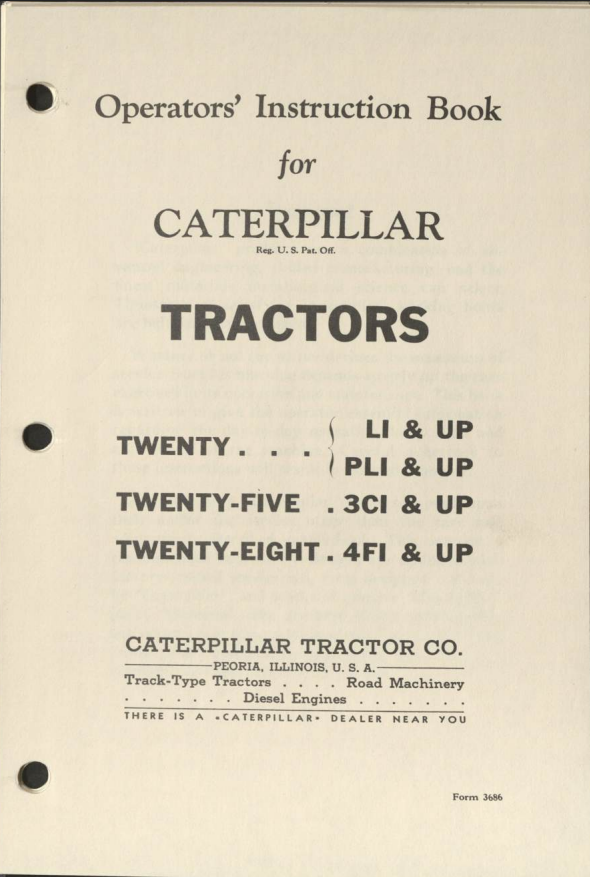 Operators' Instruction Book

for

CATERPILLAR
Reg. U. S. Pat. Off.

TRACTORS

TWENTY . . . LI & UP
PLI & UP

TWENTY-FIVE . 3CI & UP

TWENTY-EIGHT . 4FI & UP

CATERPILLAR TRACTOR CO.

PEORIA, ILLINOIS, U. S. A.

Track-Type Tractors . . . . Road Machinery
. . . . . . . Diesel Engines . . . . . . .

THERE IS A "CATERPILLAR" DEALER NEAR YOU

Form 3686